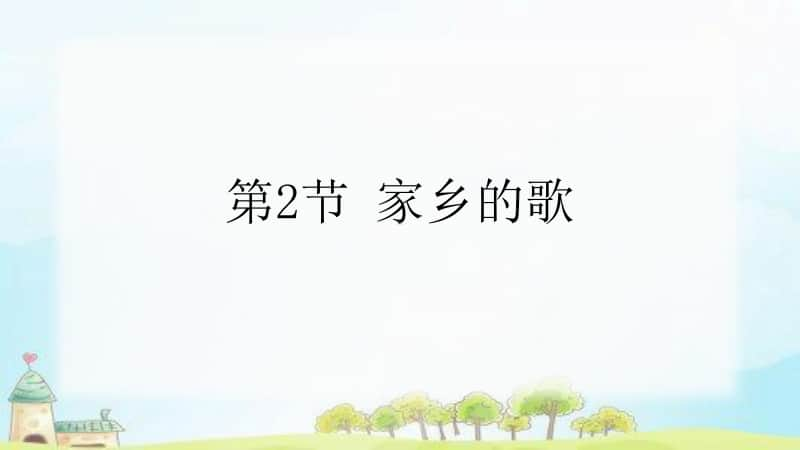 第2节 家乡的歌